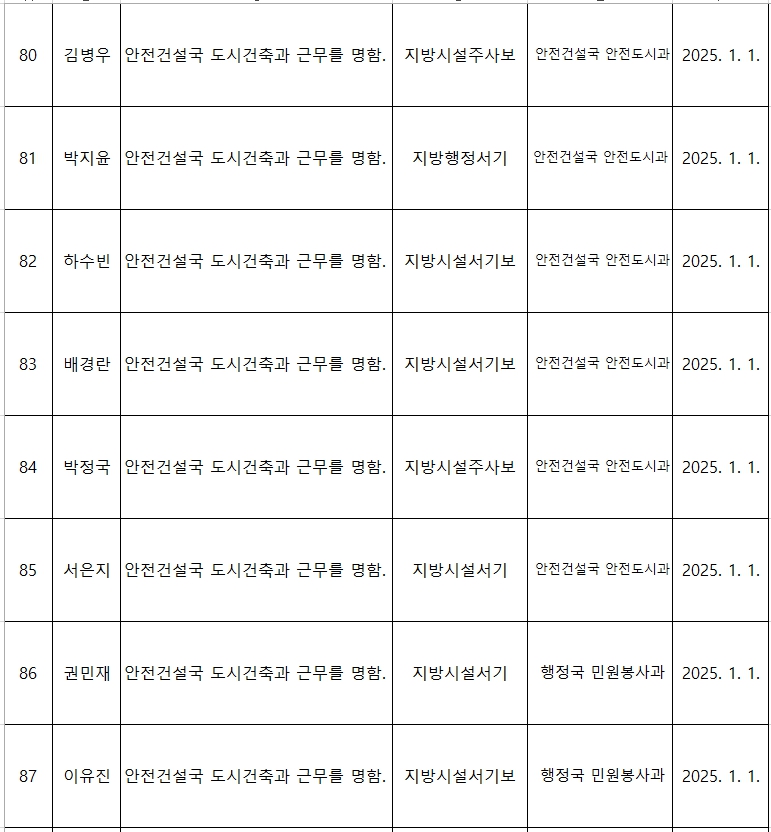 | 80 | 김병우 | 안전건설국 도시건축과 근무를 명함. | 지방시설주사보 | 안전건설국 안전도시과 | 2025. 1. 1. |
|---|---|---|---|---|---|
| 81 | 박지윤 | 안전건설국 도시건축과 근무를 명함. | 지방행정서기 | 안전건설국 안전도시과 | 2025. 1. 1. |
| 82 | 하수빈 | 안전건설국 도시건축과 근무를 명함. | 지방시설서기보 | 안전건설국 안전도시과 | 2025. 1. 1. |
| 83 | 배경란 | 안전건설국 도시건축과 근무를 명함. | 지방시설서기보 | 안전건설국 안전도시과 | 2025. 1. 1. |
| 84 | 박정국 | 안전건설국 도시건축과 근무를 명함. | 지방시설주사보 | 안전건설국 안전도시과 | 2025. 1. 1. |
| 85 | 서은지 | 안전건설국 도시건축과 근무를 명함. | 지방시설서기 | 안전건설국 안전도시과 | 2025. 1. 1. |
| 86 | 권민재 | 안전건설국 도시건축과 근무를 명함. | 지방시설서기 | 행정국 민원봉사과 | 2025. 1. 1. |
| 87 | 이유진 | 안전건설국 도시건축과 근무를 명함. | 지방시설서기보 | 행정국 민원봉사과 | 2025. 1. 1. |